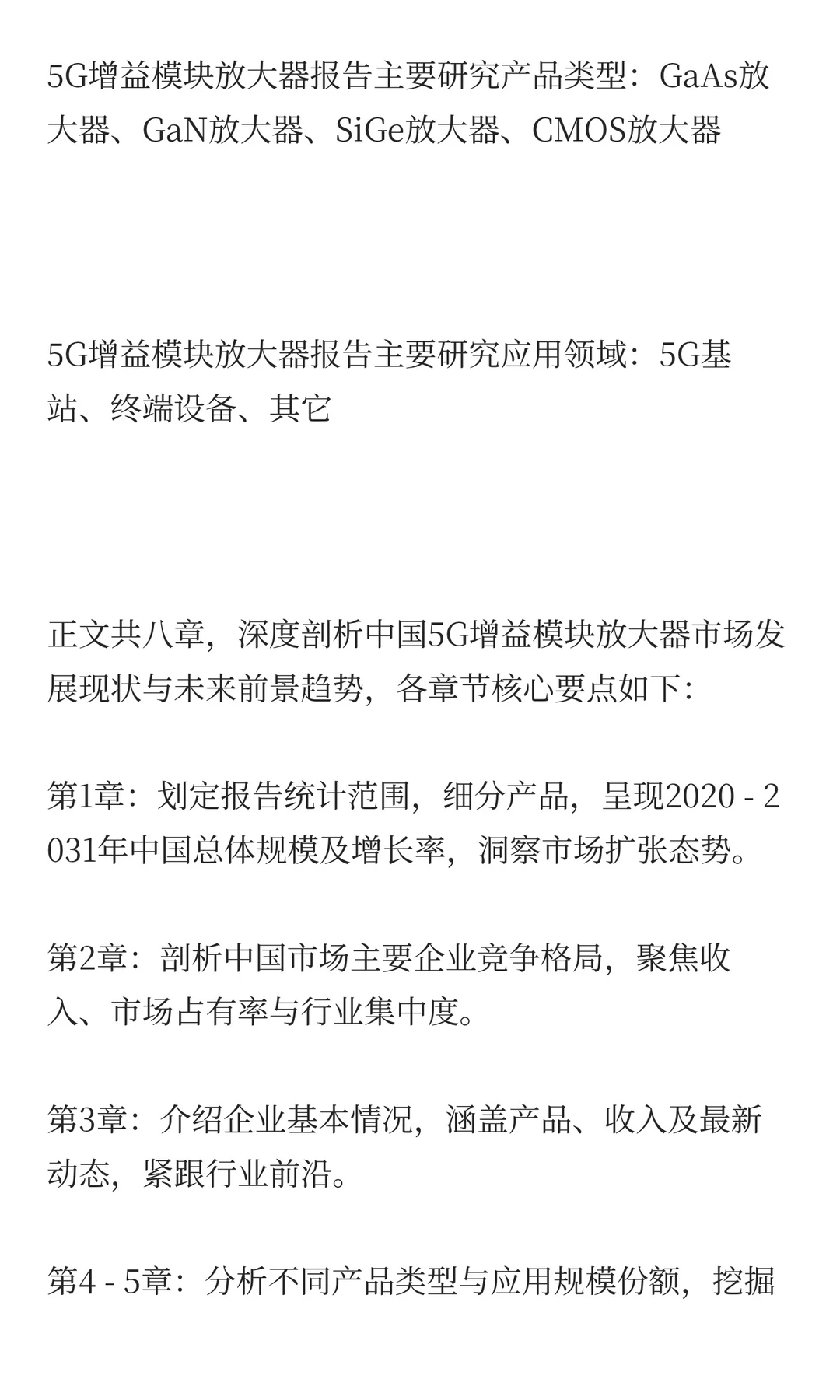 5G增益模块放大器报告主要研究产品类型：GaAs放大器、GaN放大器、SiGe放大器、CMOS放大器

5G增益模块放大器报告主要研究应用领域：5G基站、终端设备、其它

正文共八章，深度剖析中国5G增益模块放大器市场发展现状与未来前景趋势，各章节核心要点如下：

第1章：划定报告统计范围，细分产品，呈现2020 - 2031年中国总体规模及增长率，洞察市场扩张态势。

第2章：剖析中国市场主要企业竞争格局，聚焦收入、市场占有率与行业集中度。

第3章：介绍企业基本情况，涵盖产品、收入及最新动态，紧跟行业前沿。

第4 - 5章：分析不同产品类型与应用规模份额，挖掘